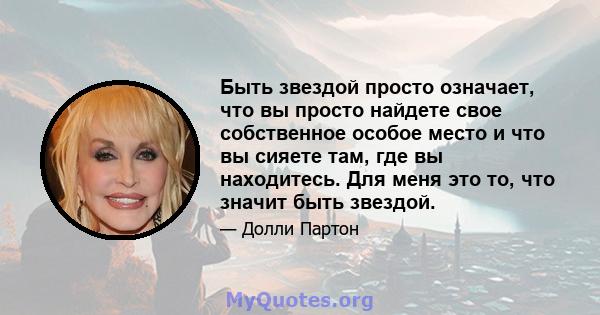 Быть звездой просто означает, что вы просто найдете свое собственное особое место и что вы сияете там, где вы находитесь. Для меня это то, что значит быть звездой.

— Долли Партон

MyQuotes.org